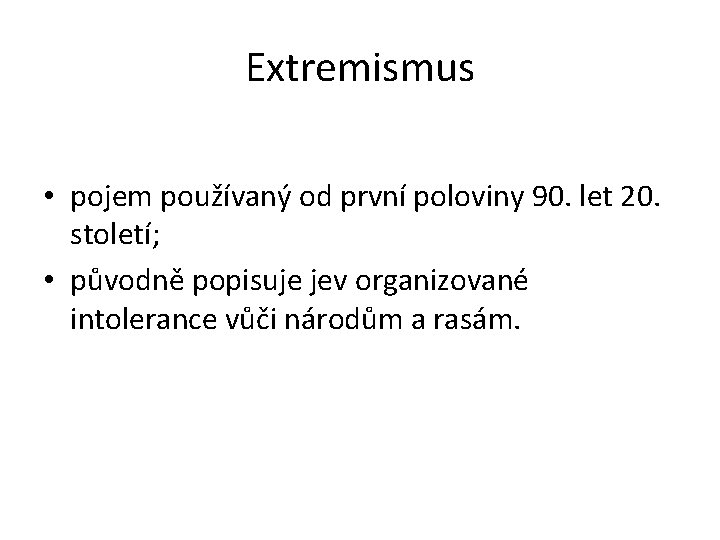 Extremismus

• pojem používaný od první poloviny 90. let 20. století;
• původně popisuje jev organizované intolerance vůči národům a rasám.